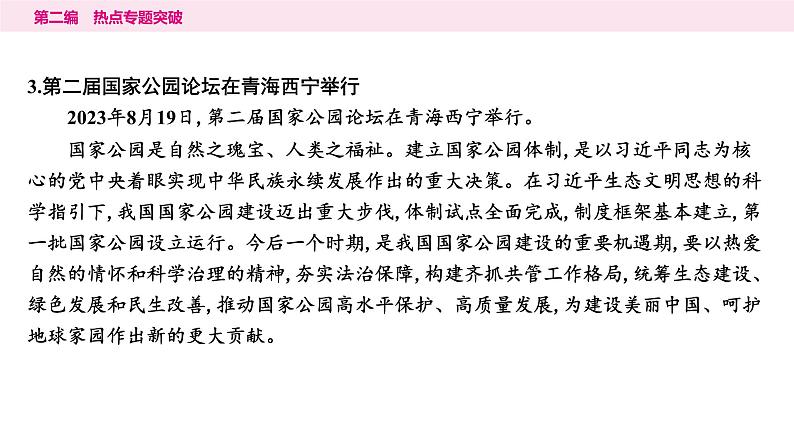 第二编　热点专题突破

3.第二届国家公园论坛在青海西宁举行

2023年8月19日，第二届国家公园论坛在青海西宁举行。

国家公园是自然之瑰宝、人类之福祉。建立国家公园体制，是以习近平同志为核心的党中央着眼实现中华民族永续发展作出的重大决策。在习近平生态文明思想的科学指引下，我国国家公园建设迈出重大步伐，体制试点全面完成，制度框架基本建立，第一批国家公园设立运行。今后一个时期，是我国国家公园建设的重要机遇期，要以热爱自然的情怀和科学治理的精神，夯实法治保障，构建齐抓共管工作格局，统筹生态建设、绿色发展和民生改善，推动国家公园高水平保护、高质量发展，为建设美丽中国、呵护地球家园作出新的更大贡献。